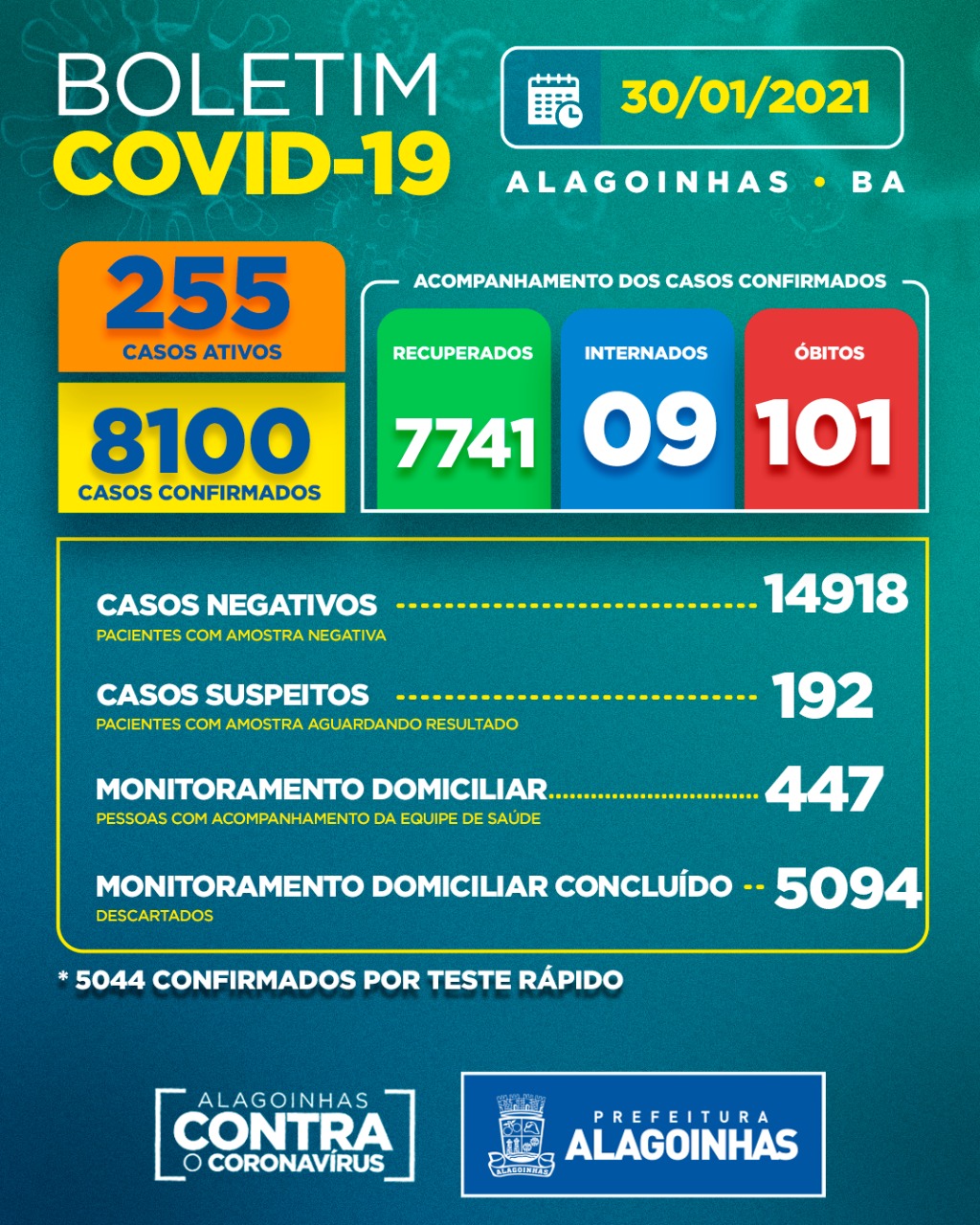 BOLETIM
COVID-19

30/01/2021

ALAGOINHAS • BA

255
CASOS ATIVOS

8100
CASOS CONFIRMADOS

ACOMPANHAMENTO DOS CASOS CONFIRMADOS

RECUPERADOS
7741

INTERNADOS
09

ÓBITOS
101

CASOS NEGATIVOS 14918
PACIENTES COM AMOSTRA NEGATIVA

CASOS SUSPEITOS 192
PACIENTES COM AMOSTRA AGUARDANDO RESULTADO

MONITORAMENTO DOMICILIAR 447
PESSOAS COM ACOMPANHAMENTO DA EQUIPE DE SAÚDE

MONITORAMENTO DOMICILIAR CONCLUÍDO 5094
DESCARTADOS

* 5044 CONFIRMADOS POR TESTE RÁPIDO

ALAGOINHAS
CONTRA
O CORONAVÍRUS

ALAGOINHAS

PREFEITURA
ALAGOINHAS